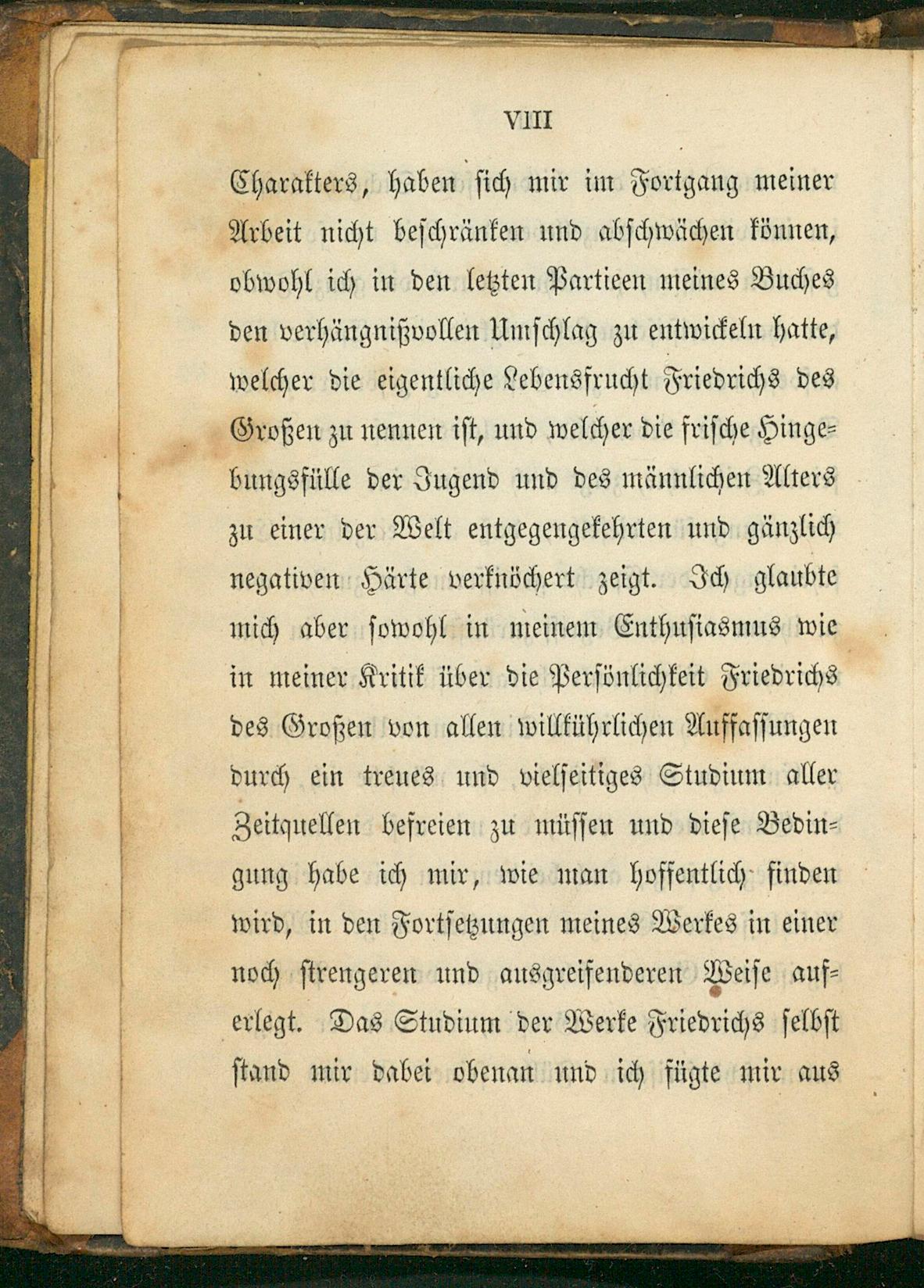 VIII

Charakters, haben sich mir im Fortgang meiner Arbeit nicht beschränken und abschwächen können, obwohl ich in den letzten Partieen meines Buches den verhängnißvollen Umschlag zu entwickeln hatte, welcher die eigentliche Lebensfrucht Friedrichs des Großen zu nennen ist, und welcher die frische Hingebungsfülle der Jugend und des männlichen Alters zu einer der Welt entgegengekehrten und gänzlich negativen Härte verknöchert zeigt. Ich glaubte mich aber sowohl in meinem Enthusiasmus wie in meiner Kritik über die Persönlichkeit Friedrichs des Großen von allen willkührlichen Auffassungen durch ein treues und vielseitiges Studium aller Zeitquellen befreien zu müssen und diese Bedingung habe ich mir, wie man hoffentlich finden wird, in den Fortsetzungen meines Werkes in einer noch strengeren und ausgreifenderen Weise auferlegt. Das Studium der Werke Friedrichs selbst stand mir dabei obenan und ich fügte mir aus